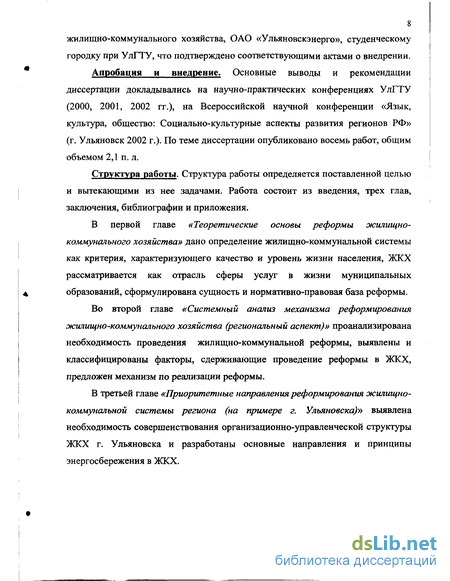 8

жилищно-коммунального хозяйства, ОАО «Ульяновскэнерго», студенческому городку при УлГТУ, что подтверждено соответствующими актами о внедрении.

Апробация и внедрение. Основные выводы и рекомендации диссертации докладывались на научно-практических конференциях УлГТУ (2000, 2001, 2002 гг.), на Всероссийской научной конференции «Язык, культура, общество: Социально-культурные аспекты развития регионов РФ» (г. Ульяновск 2002 г.). По теме диссертации опубликовано восемь работ, общим объемом 2,1 п. л.

Структура работы. Структура работы определяется поставленной целью и вытекающими из нее задачами. Работа состоит из введения, трех глав, заключения, библиографии и приложения.

В первой главе «Теоретические основы реформы жилищно-коммунального хозяйства» дано определение жилищно-коммунальной системы как критерия, характеризующего качество и уровень жизни населения, ЖКХ рассматривается как отрасль сферы услуг в жизни муниципальных образований, сформулирована сущность и нормативно-правовая база реформы.

Во второй главе «Системный анализ механизма реформирования жилищно-коммунального хозяйства (региональный аспект)» проанализирована необходимость проведения жилищно-коммунальной реформы, выявлены и классифицированы факторы, сдерживающие проведение реформы в ЖКХ, предложен механизм по реализации реформы.

В третьей главе «Приоритетные направления реформирования жилищно-коммунальной системы региона (на примере г. Ульяновска)» выявлена необходимость совершенствования организационно-управленческой структуры ЖКХ г. Ульяновска и разработаны основные направления и принципы энергосбережения в ЖКХ.

dsLib.net
библиотека диссертаций